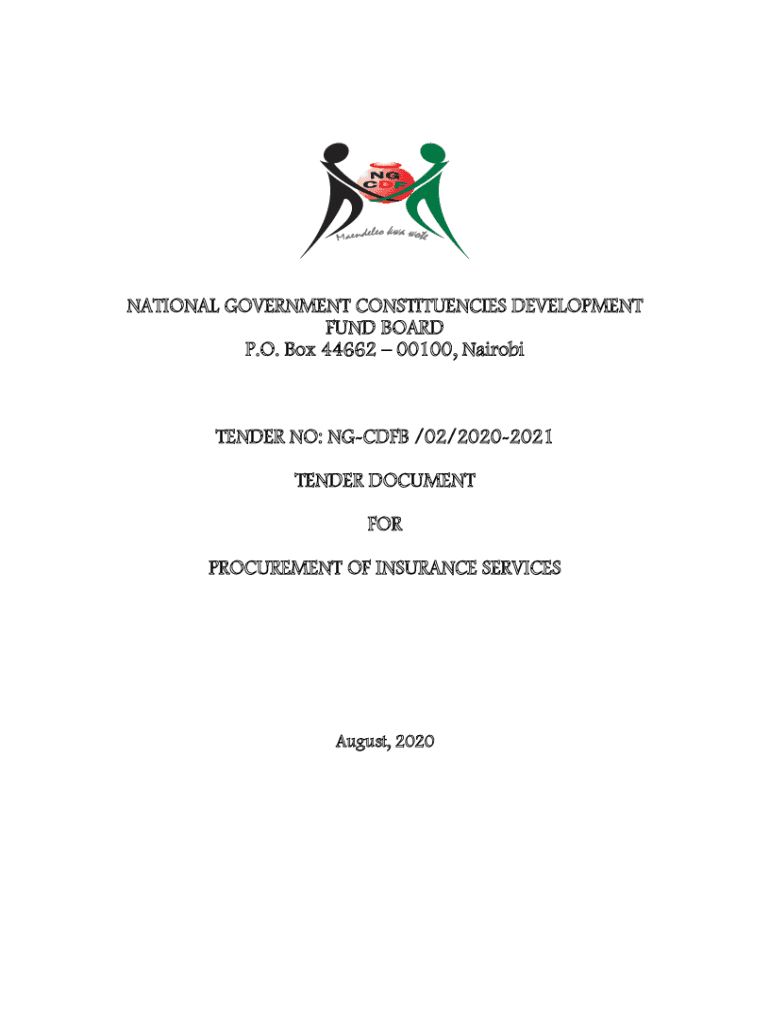 NG CDF

Maendeleo kwa wote

NATIONAL GOVERNMENT CONSTITUENCIES DEVELOPMENT FUND BOARD
P.O. Box 44662 – 00100, Nairobi

TENDER NO: NG-CDFB /02/2020-2021

TENDER DOCUMENT

FOR

PROCUREMENT OF INSURANCE SERVICES

August, 2020